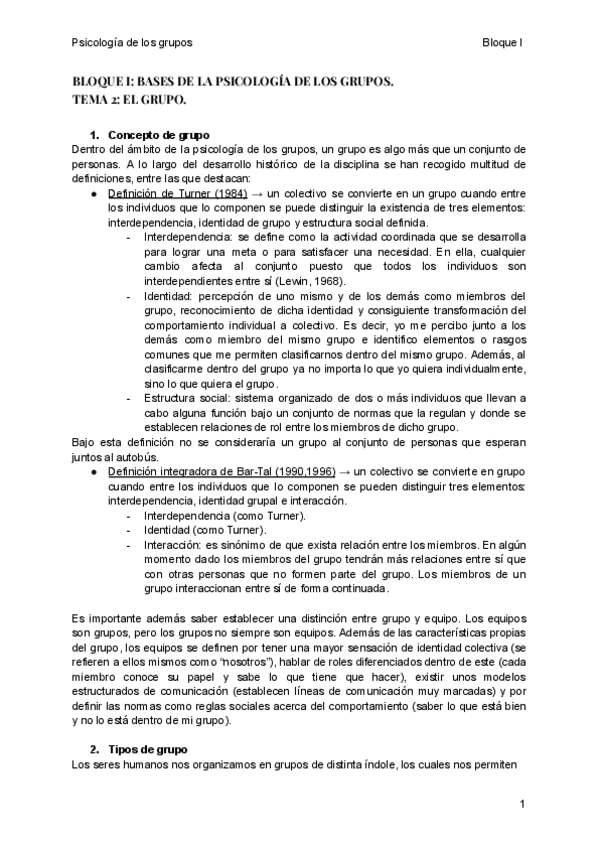 Psicología de los grupos

Bloque I

BLOQUE I: BASES DE LA PSICOLOGÍA DE LOS GRUPOS.
TEMA 2: EL GRUPO.

1. Concepto de grupo

Dentro del ámbito de la psicología de los grupos, un grupo es algo más que un conjunto de personas. A lo largo del desarrollo histórico de la disciplina se han recogido multitud de definiciones, entre las que destacan:

● Definición de Turner (1984) → un colectivo se convierte en un grupo cuando entre los individuos que lo componen se puede distinguir la existencia de tres elementos: interdependencia, identidad de grupo y estructura social definida.
- Interdependencia: se define como la actividad coordinada que se desarrolla para lograr una meta o para satisfacer una necesidad. En ella, cualquier cambio afecta al conjunto puesto que todos los individuos son interdependientes entre sí (Lewin, 1968).
- Identidad: percepción de uno mismo y de los demás como miembros del grupo, reconocimiento de dicha identidad y consiguiente transformación del comportamiento individual a colectivo. Es decir, yo me percibo junto a los demás como miembro del mismo grupo e identifico elementos o rasgos comunes que me permiten clasificarnos dentro del mismo grupo. Además, al clasificarme dentro del grupo ya no importa lo que yo quiera individualmente, sino lo que quiera el grupo.
- Estructura social: sistema organizado de dos o más individuos que llevan a cabo alguna función bajo un conjunto de normas que la regulan y donde se establecen relaciones de rol entre los miembros de dicho grupo.

Bajo esta definición no se consideraría un grupo al conjunto de personas que esperan juntos al autobús.

● Definición integradora de Bar-Tal (1990,1996) → un colectivo se convierte en grupo cuando entre los individuos que lo componen se pueden distinguir tres elementos: interdependencia, identidad grupal e interacción.
- Interdependencia (como Turner).
- Identidad (como Turner).
- Interacción: es sinónimo de que exista relación entre los miembros. En algún momento dado los miembros del grupo tendrán más relaciones entre sí que con otras personas que no formen parte del grupo. Los miembros de un grupo interaccionan entre sí de forma continuada.

Es importante además saber establecer una distinción entre grupo y equipo. Los equipos son grupos, pero los grupos no siempre son equipos. Además de las características propias del grupo, los equipos se definen por tener una mayor sensación de identidad colectiva (se refieren a ellos mismos como "nosotros"), hablar de roles diferenciados dentro de este (cada miembro conoce su papel y sabe lo que tiene que hacer), existir unos modelos estructurados de comunicación (establecen líneas de comunicación muy marcadas) y por definir las normas como reglas sociales acerca del comportamiento (saber lo que está bien y no lo está dentro de mi grupo).

2. Tipos de grupo

Los seres humanos nos organizamos en grupos de distinta índole, los cuales nos permiten

1